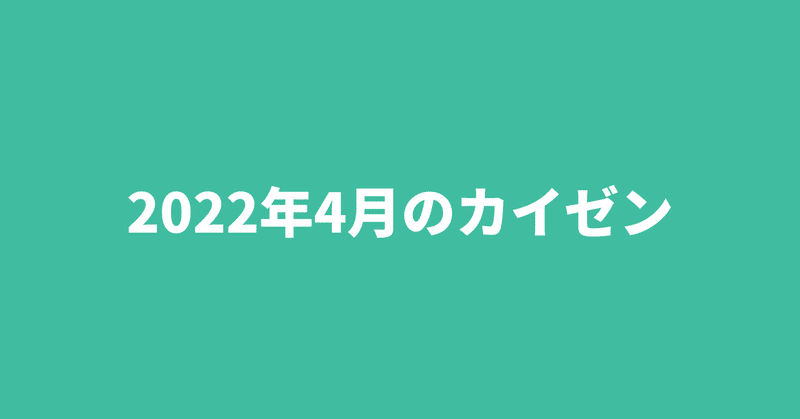 2022年4月のカイゼン